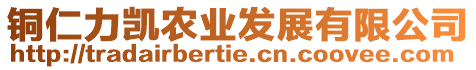 铜仁力凯农业发展有限公司
http://tradairbertie.cn.coovee.com